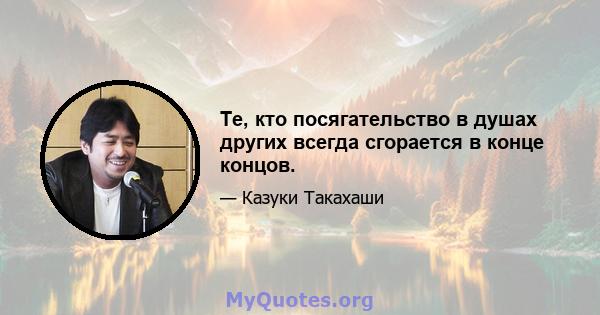 Те, кто посягательство в душах других всегда сгорается в конце концов.

— Казуки Такахаши

MyQuotes.org